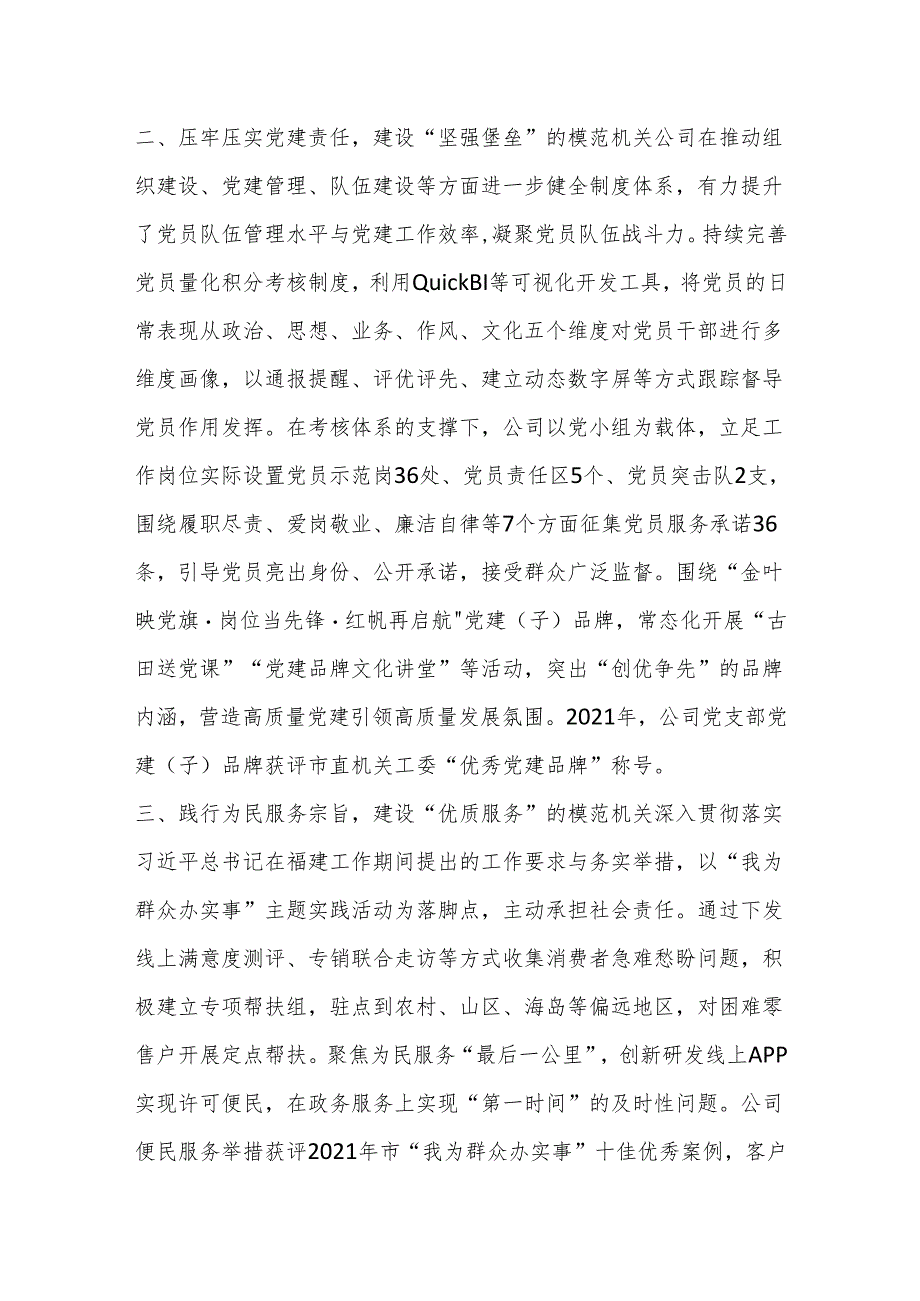 二、压牢压实党建责任，建设“坚强堡垒”的模范机关公司在推动组织建设、党建管理、队伍建设等方面进一步健全制度体系，有力提升了党员队伍管理水平与党建工作效率,凝聚党员队伍战斗力。持续完善党员量化积分考核制度，利用QuickBI等可视化开发工具，将党员的日常表现从政治、思想、业务、作风、文化五个维度对党员干部进行多维度画像，以通报提醒、评优评先、建立动态数字屏等方式跟踪督导党员作用发挥。在考核体系的支撑下，公司以党小组为载体，立足工作岗位实际设置党员示范岗36处、党员责任区5个、党员突击队2支，围绕履职尽责、爱岗敬业、廉洁自律等7个方面征集党员服务承诺36条，引导党员亮出身份、公开承诺，接受群众广泛监督。围绕“金叶映党旗·岗位当先锋·红帆再启航"党建（子）品牌，常态化开展“古田送党课”“党建品牌文化讲堂”等活动，突出“创优争先”的品牌内涵，营造高质量党建引领高质量发展氛围。2021年，公司党支部党建（子）品牌获评市直机关工委“优秀党建品牌”称号。

三、践行为民服务宗旨，建设“优质服务”的模范机关深入贯彻落实习近平总书记在福建工作期间提出的工作要求与务实举措，以“我为群众办实事”主题实践活动为落脚点，主动承担社会责任。通过下发线上满意度测评、专销联合走访等方式收集消费者急难愁盼问题，积极建立专项帮扶组，驻点到农村、山区、海岛等偏远地区，对困难零售户开展定点帮扶。聚焦为民服务“最后一公里”，创新研发线上APP实现许可便民，在政务服务上实现“第一时间”的及时性问题。公司便民服务举措获评2021年市“我为群众办实事”十佳优秀案例，客户